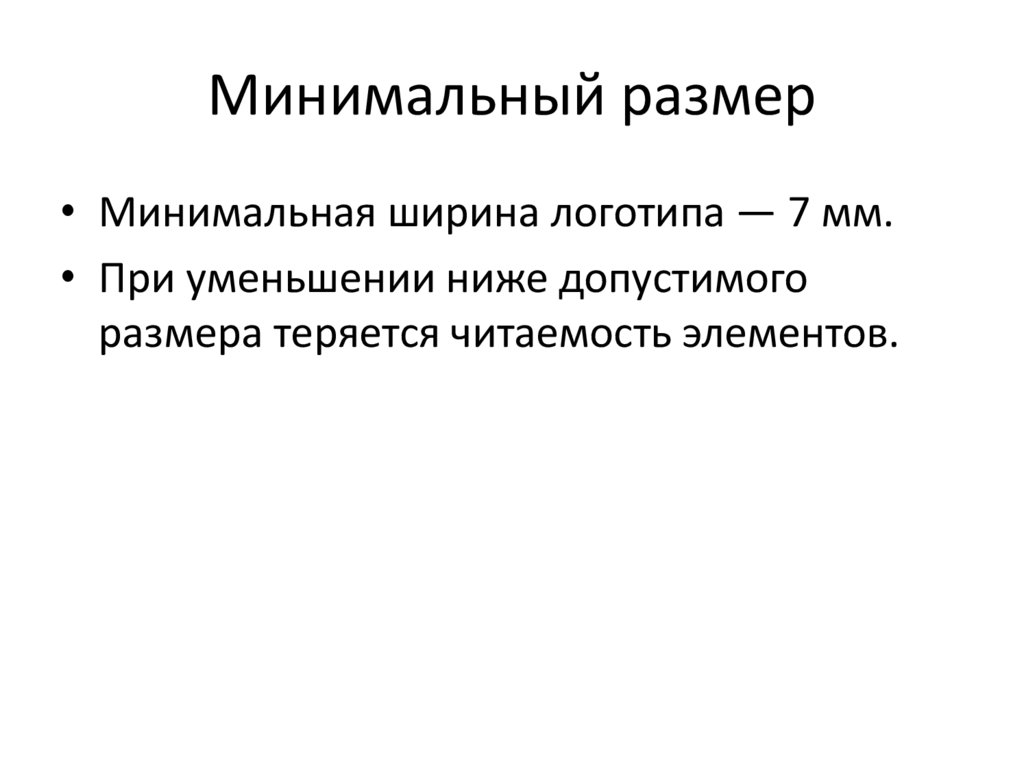 Минимальный размер

• Минимальная ширина логотипа — 7 мм.
• При уменьшении ниже допустимого размера теряется читаемость элементов.